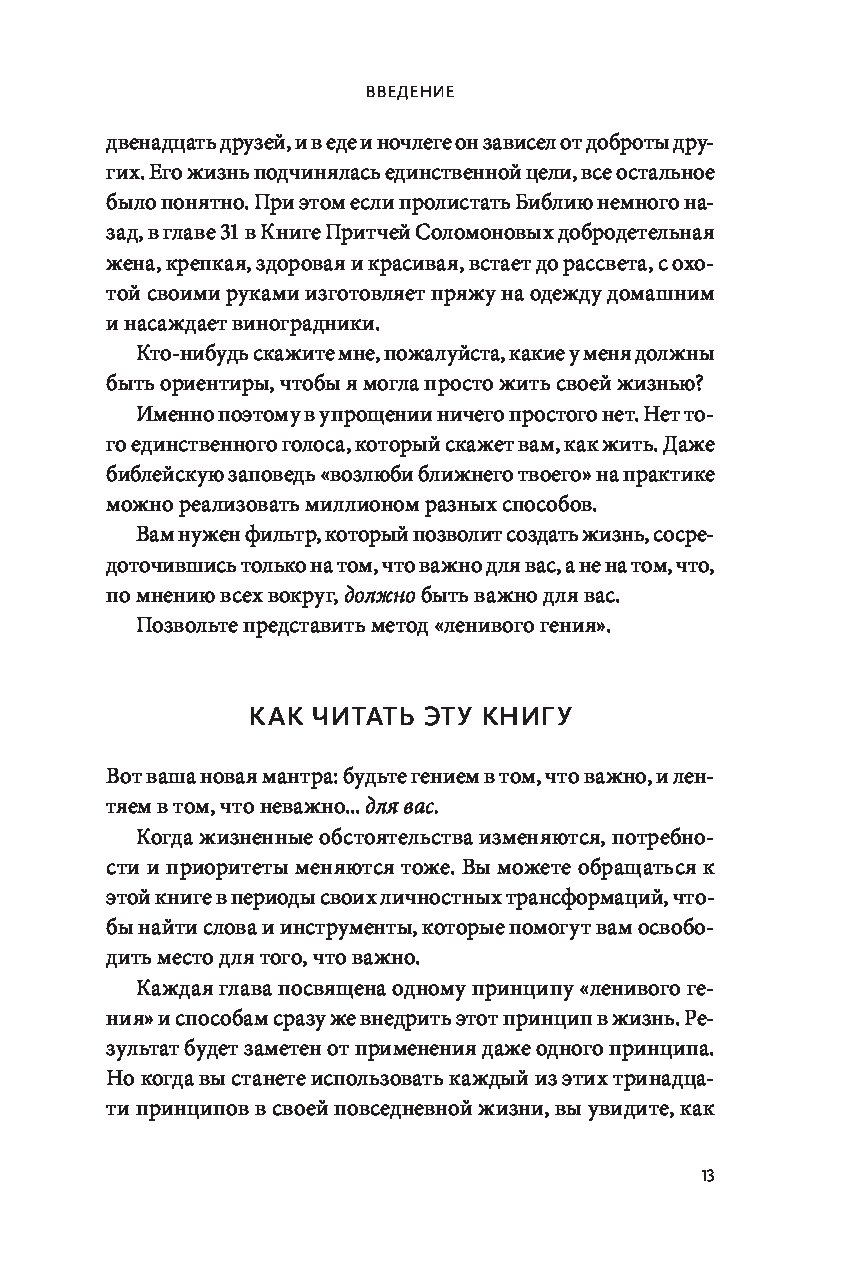 ВВЕДЕНИЕ

двенадцать друзей, и в еде и ночлеге он зависел от доброты других. Его жизнь подчинялась единственной цели, все остальное было понятно. При этом если пролистать Библию немного назад, в главе 31 в Книге Притчей Соломоновых добродетельная жена, крепкая, здоровая и красивая, встает до рассвета, с охотой своими руками изготовляет пряжу на одежду домашним и насаждает виноградники.

Кто-нибудь скажите мне, пожалуйста, какие у меня должны быть ориентиры, чтобы я могла просто жить своей жизнью?

Именно поэтому в упрощении ничего простого нет. Нет того единственного голоса, который скажет вам, как жить. Даже библейскую заповедь «возлюби ближнего твоего» на практике можно реализовать миллионом разных способов.

Вам нужен фильтр, который позволит создать жизнь, сосредоточившись только на том, что важно для вас, а не на том, что, по мнению всех вокруг, должно быть важно для вас.

Позвольте представить метод «ленивого гения».

КАК ЧИТАТЬ ЭТУ КНИГУ

Вот ваша новая мантра: будьте гением в том, что важно, и лентяем в том, что неважно... для вас.

Когда жизненные обстоятельства изменяются, потребности и приоритеты меняются тоже. Вы можете обращаться к этой книге в периоды своих личностных трансформаций, чтобы найти слова и инструменты, которые помогут вам освободить место для того, что важно.

Каждая глава посвящена одному принципу «ленивого гения» и способам сразу же внедрить этот принцип в жизнь. Результат будет заметен от применения даже одного принципа. Но когда вы станете использовать каждый из этих тринадцати принципов в своей повседневной жизни, вы увидите, как

13